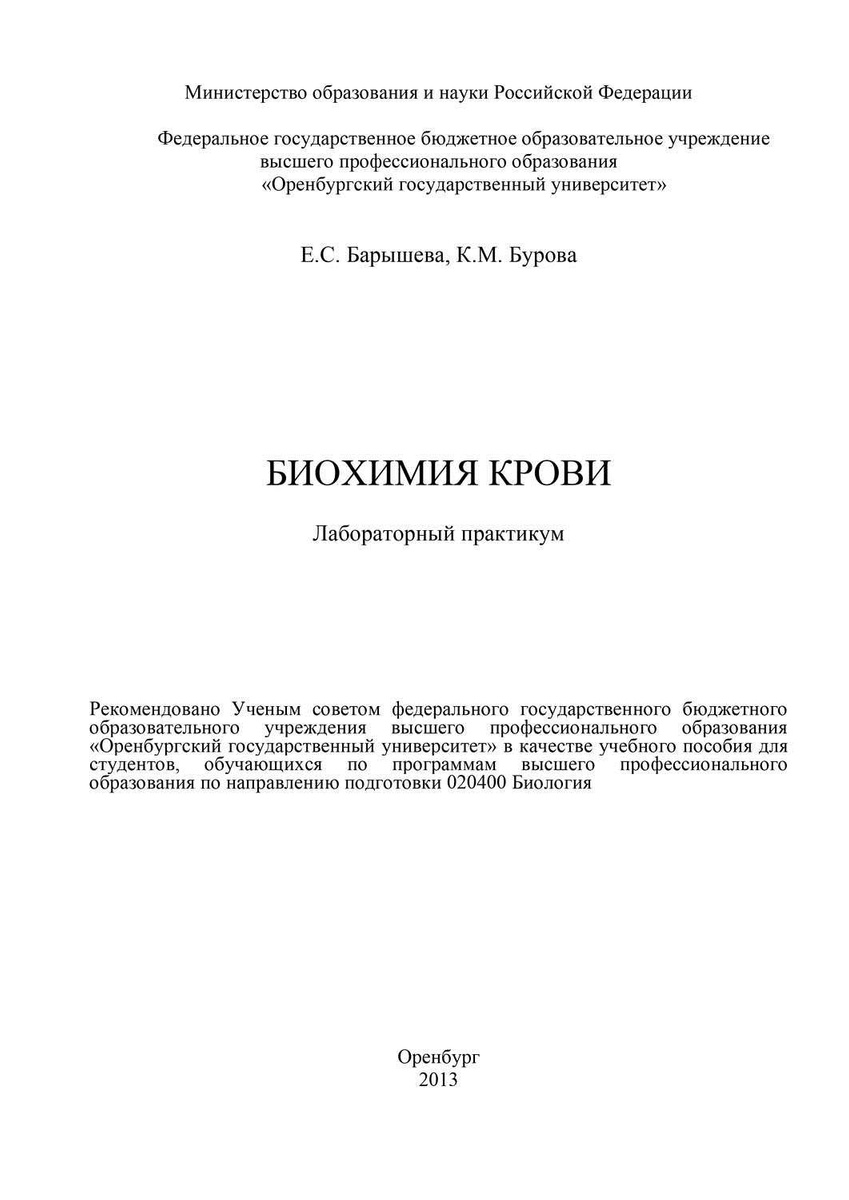 Министерство образования и науки Российской Федерации

Федеральное государственное бюджетное образовательное учреждение высшего профессионального образования «Оренбургский государственный университет»

Е.С. Барышева, К.М. Бурова

БИОХИМИЯ КРОВИ

Лабораторный практикум

Рекомендовано Ученым советом федерального государственного бюджетного образовательного учреждения высшего профессионального образования «Оренбургский государственный университет» в качестве учебного пособия для студентов, обучающихся по программам высшего профессионального образования по направлению подготовки 020400 Биология

Оренбург
2013